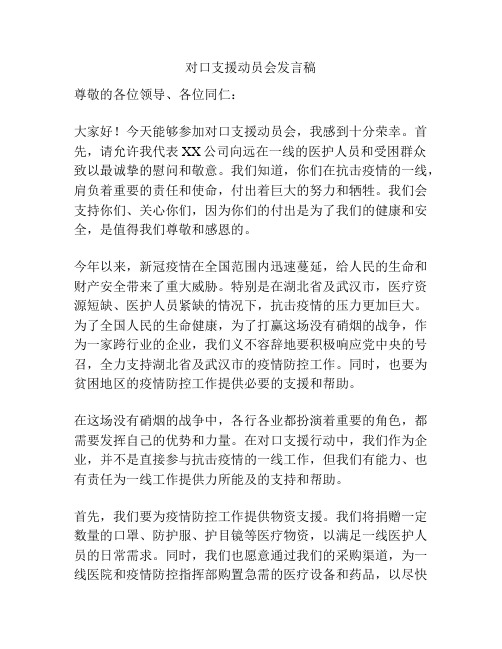 对口支援动员会发言稿

尊敬的各位领导、各位同仁：

大家好！今天能够参加对口支援动员会，我感到十分荣幸。首先，请允许我代表XX公司向远在一线的医护人员和受困群众致以最诚挚的慰问和敬意。我们知道，你们在抗击疫情的一线，肩负着重要的责任和使命，付出着巨大的努力和牺牲。我们会支持你们、关心你们，因为你们的付出是为了我们的健康和安全，是值得我们尊敬和感恩的。

今年以来，新冠疫情在全国范围内迅速蔓延，给人民的生命和财产安全带来了重大威胁。特别是在湖北省及武汉市，医疗资源短缺、医护人员紧缺的情况下，抗击疫情的压力更加巨大。为了全国人民的生命健康，为了打赢这场没有硝烟的战争，作为一家跨行业的企业，我们义不容辞地要积极响应党中央的号召，全力支持湖北省及武汉市的疫情防控工作。同时，也要为贫困地区的疫情防控工作提供必要的支援和帮助。

在这场没有硝烟的战争中，各行各业都扮演着重要的角色，都需要发挥自己的优势和力量。在对口支援行动中，我们作为企业，并不是直接参与抗击疫情的一线工作，但我们有能力、也有责任为一线工作提供力所能及的支持和帮助。

首先，我们要为疫情防控工作提供物资支援。我们将捐赠一定数量的口罩、防护服、护目镜等医疗物资，以满足一线医护人员的日常需求。同时，我们也愿意通过我们的采购渠道，为一线医院和疫情防控指挥部购置急需的医疗设备和药品，以尽快